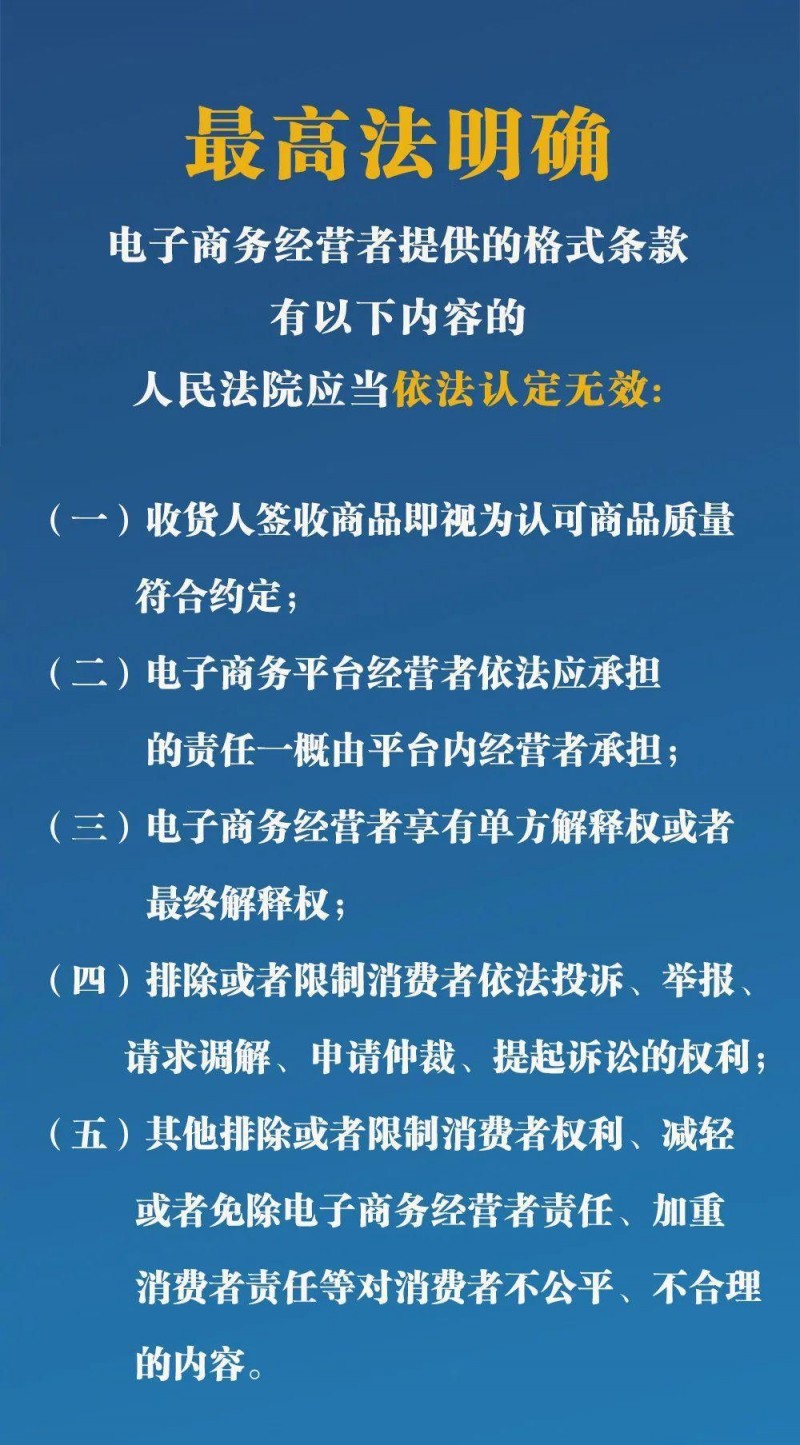 最高法明确

电子商务经营者提供的格式条款
有以下内容的
人民法院应当依法认定无效:

（一）收货人签收商品即视为认可商品质量符合约定；

（二）电子商务平台经营者依法应承担的责任一概由平台内经营者承担；

（三）电子商务经营者享有单方解释权或者最终解释权；

（四）排除或者限制消费者依法投诉、举报、请求调解、申请仲裁、提起诉讼的权利；

（五）其他排除或者限制消费者权利、减轻或者免除电子商务经营者责任、加重消费者责任等对消费者不公平、不合理的内容。